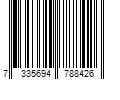 7 335694 788426